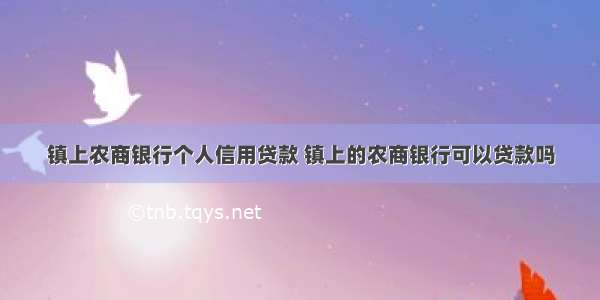 镇上农商银行个人信用贷款 镇上的农商银行可以贷款吗

©tnb.tqys.net